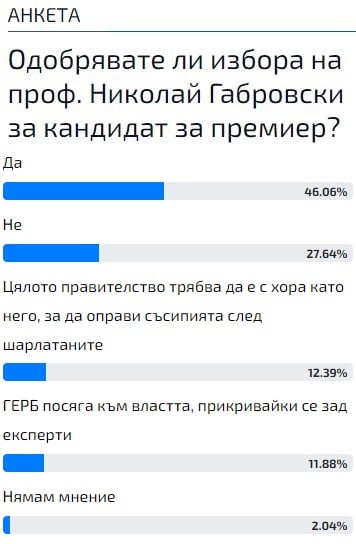 АНКЕТА

Одобрявате ли избора на проф. Николай Габровски за кандидат за премиер?

Да

46.06%

Не

27.64%

Цялото правителство трябва да е с хора като него, за да оправи съсипията след шарлатаните

12.39%

ГЕРБ посяга към властта, прикривайки се зад експерти

11.88%

Нямам мнение

2.04%